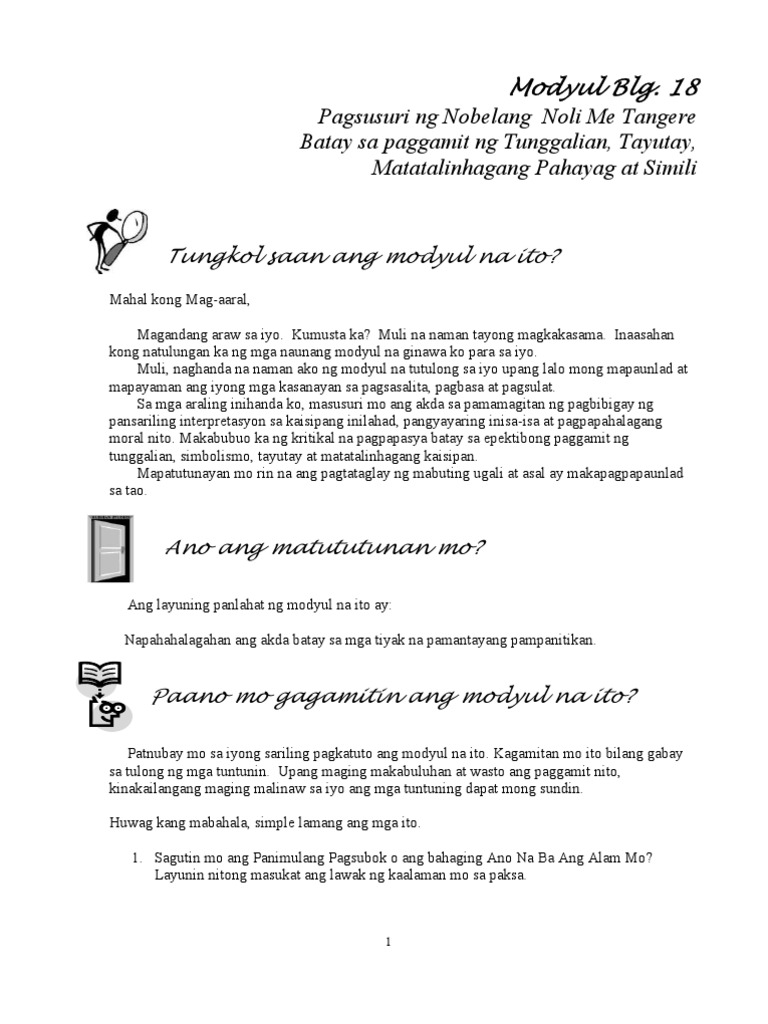 Modyul Blg. 18
Pagsusuri ng Nobelang Noli Me Tangere
Batay sa paggamit ng Tunggalian, Tayutay,
Matatalinhagang Pahayag at Simili

Tungkol saan ang modyul na ito?

Mahal kong Mag-aaral,

Magandang araw sa iyo. Kumusta ka? Muli na naman tayong magkakasama. Inaasahan kong natulungan ka ng mga naunang modyul na ginawa ko para sa iyo.

Muli, naghanda na naman ako ng modyul na tutulong sa iyo upang lalo mong mapaunlad at mapayaman ang iyong mga kasanayan sa pagsasalita, pagbasa at pagsulat.

Sa mga araling inihanda ko, masusuri mo ang akda sa pamamagitan ng pagbibigay ng pansariling interpretasyon sa kaisipang inilahad, pangyayaring inisa-isa at pagpapahalagang moral nito. Makabubuo ka ng kritikal na pagpapasya batay sa epektibong paggamit ng tunggalian, simbolismo, tayutay at matatalinhagang kaisipan.

Mapatutunayan mo rin na ang pagtataglay ng mabuting ugali at asal ay makapagpapaunlad sa tao.

Ano ang matututunan mo?

Ang layuning panlahat ng modyul na ito ay:

Napahahalagahan ang akda batay sa mga tiyak na pamantayang pampanitikan.

Paano mo gagamitin ang modyul na ito?

Patnubay mo sa iyong sariling pagkatuto ang modyul na ito. Kagamitan mo ito bilang gabay sa tulong ng mga tuntunin. Upang maging makabuluhan at wasto ang paggamit nito, kinakailangang maging malinaw sa iyo ang mga tuntuning dapat mong sundin.

Huwag kang mabahala, simple lamang ang mga ito.

1. Sagutin mo ang Panimulang Pagsubok o ang bahaging Ano Na Ba Ang Alam Mo? Layunin nitong masukat ang lawak ng kaalaman mo sa paksa.

1